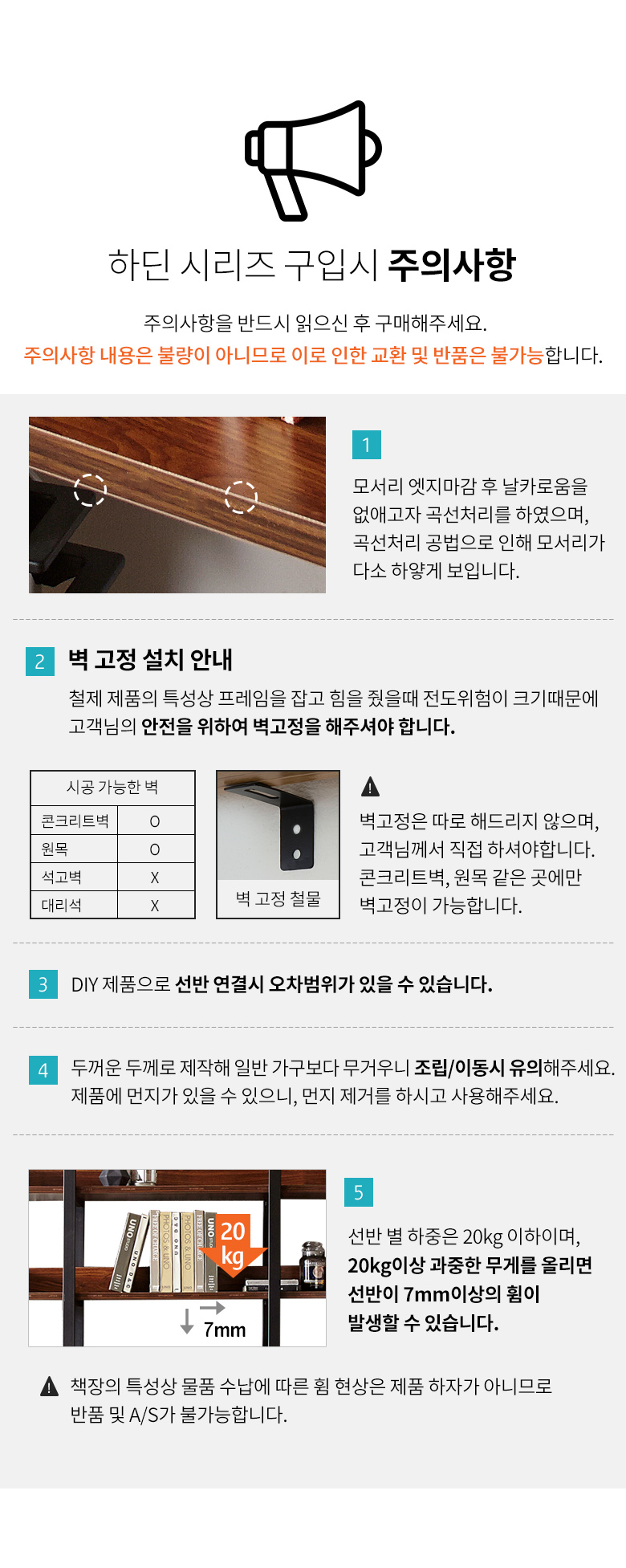 하딘 시리즈 구입시 주의사항

주의사항을 반드시 읽으신 후 구매해주세요.
주의사항 내용은 불량이 아니므로 이로 인한 교환 및 반품은 불가능합니다.

1

모서리 엣지마감 후 날카로움을 없애고자 곡선처리를 하였으며, 곡선처리 공법으로 인해 모서리가 다소 하얗게 보입니다.

2 벽 고정 설치 안내

철제 제품의 특성상 프레임을 잡고 힘을 줬을때 전도위험이 크기때문에 고객님의 안전을 위하여 벽고정을 해주셔야 합니다.

| 시공 가능한 벽 | |
|---|---|
| 콘크리트벽 | O |
| 원목 | O |
| 석고벽 | X |
| 대리석 | X |

벽 고정 철물

벽고정은 따로 해드리지 않으며, 고객님께서 직접 하셔야합니다. 콘크리트벽, 원목 같은 곳에만 벽고정이 가능합니다.

3 DIY 제품으로 선반 연결시 오차범위가 있을 수 있습니다.

4 두꺼운 두께로 제작해 일반 가구보다 무거우니 조립/이동시 유의해주세요. 제품에 먼지가 있을 수 있으니, 먼지 제거를 하시고 사용해주세요.

UNO PHOTOS & UNO PHOTOS & UNO UNO 20 kg 7mm

5

선반 별 하중은 20kg 이하이며, 20kg이상 과중한 무게를 올리면 선반이 7mm이상의 휨이 발생할 수 있습니다.

책장의 특성상 물품 수납에 따른 휨 현상은 제품 하자가 아니므로 반품 및 A/S가 불가능합니다.